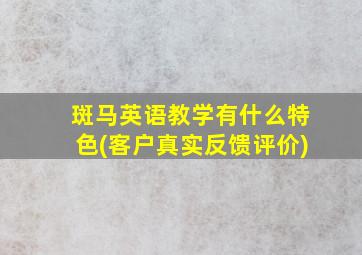 斑马英语教学有什么特色(客户真实反馈评价)